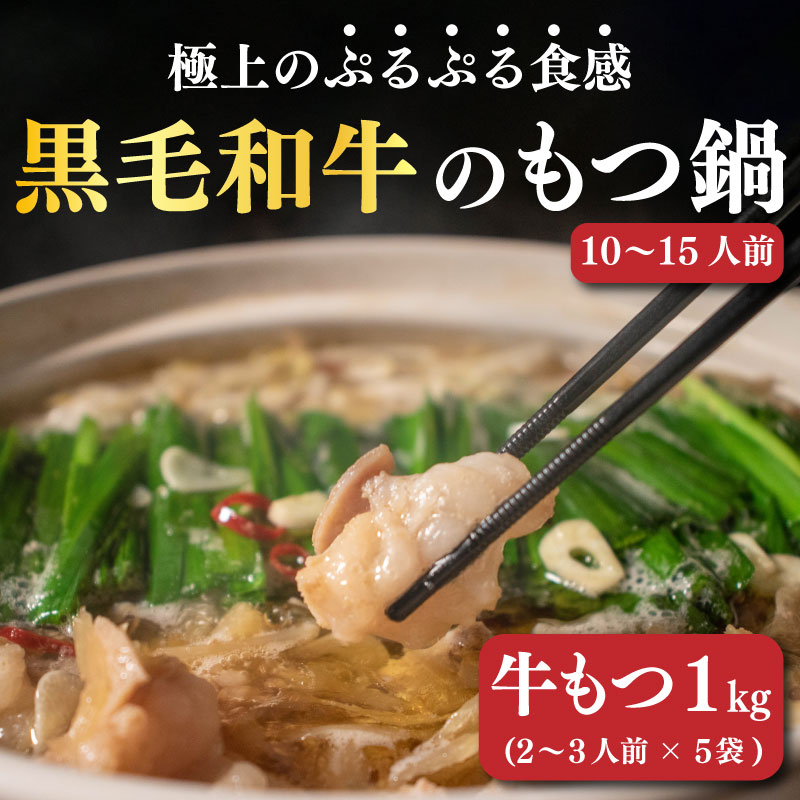 極上のぷるぷる食感
黒毛和牛のもつ鍋
10～15人前
牛もつ1kg
(2～3人前 × 5袋)